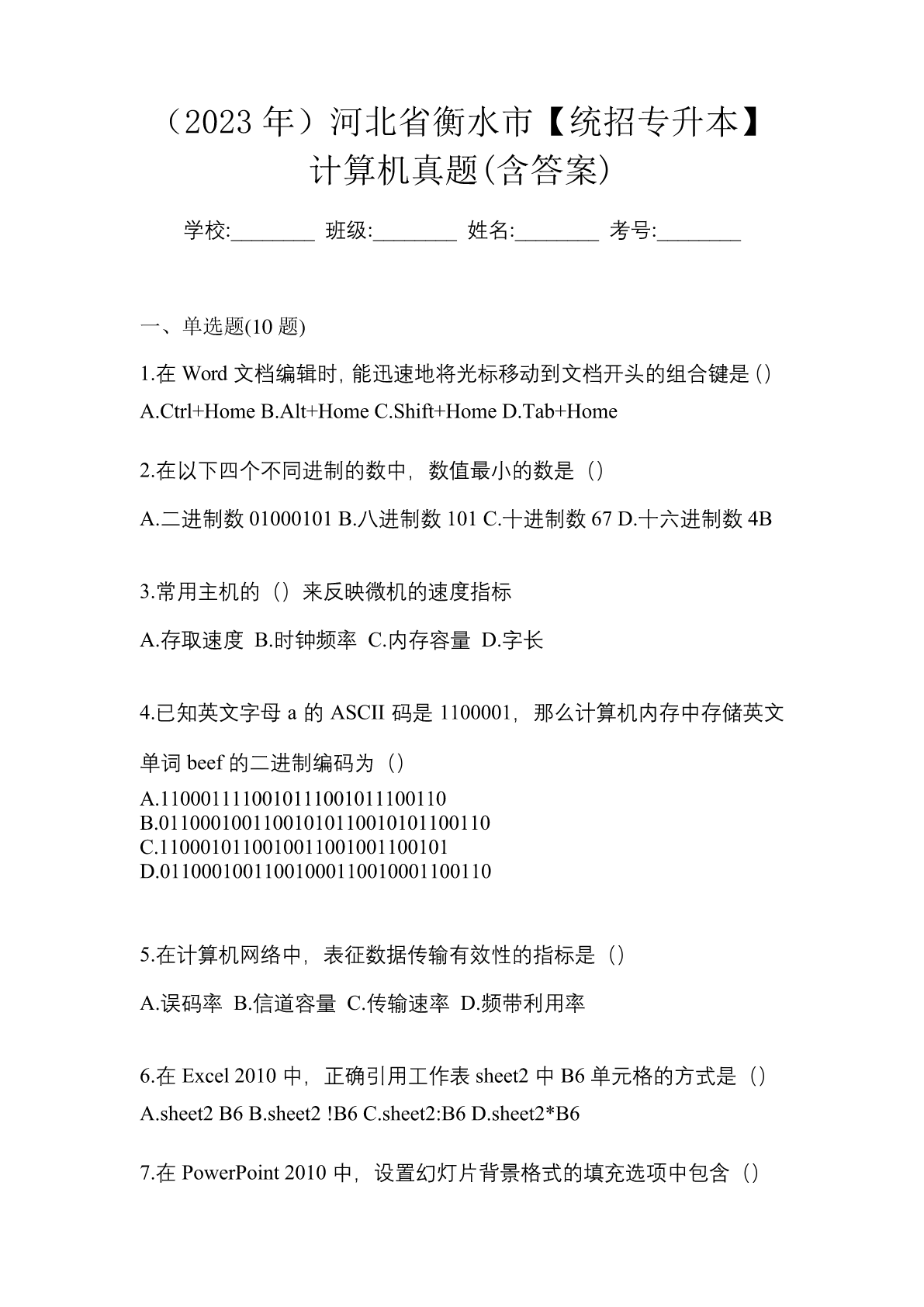 （2023 年）河北省衡水市【统招专升本】计算机真题(含答案)

学校:________ 班级:________ 姓名:________ 考号:________

一、单选题(10 题)

1.在 Word 文档编辑时，能迅速地将光标移动到文档开头的组合键是（）
A.Ctrl+Home B.Alt+Home C.Shift+Home D.Tab+Home

2.在以下四个不同进制的数中，数值最小的数是（）
A.二进制数 01000101 B.八进制数 101 C.十进制数 67 D.十六进制数 4B

3.常用主机的（）来反映微机的速度指标
A.存取速度 B.时钟频率 C.内存容量 D.字长

4.已知英文字母 a 的 ASCII 码是 1100001，那么计算机内存中存储英文单词 beef 的二进制编码为（）
A.1100011110010111001011100110
B.01100010011001010110010101100110
C.1100010110010011001001100101
D.01100010011001000110010001100110

5.在计算机网络中，表征数据传输有效性的指标是（）
A.误码率 B.信道容量 C.传输速率 D.频带利用率

6.在 Excel 2010 中，正确引用工作表 sheet2 中 B6 单元格的方式是（）
A.sheet2 B6 B.sheet2 !B6 C.sheet2:B6 D.sheet2*B6

7.在 PowerPoint 2010 中，设置幻灯片背景格式的填充选项中包含（）